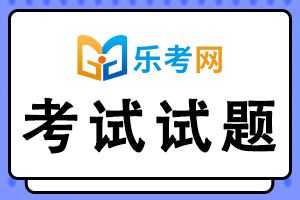 乐考网

考试试题